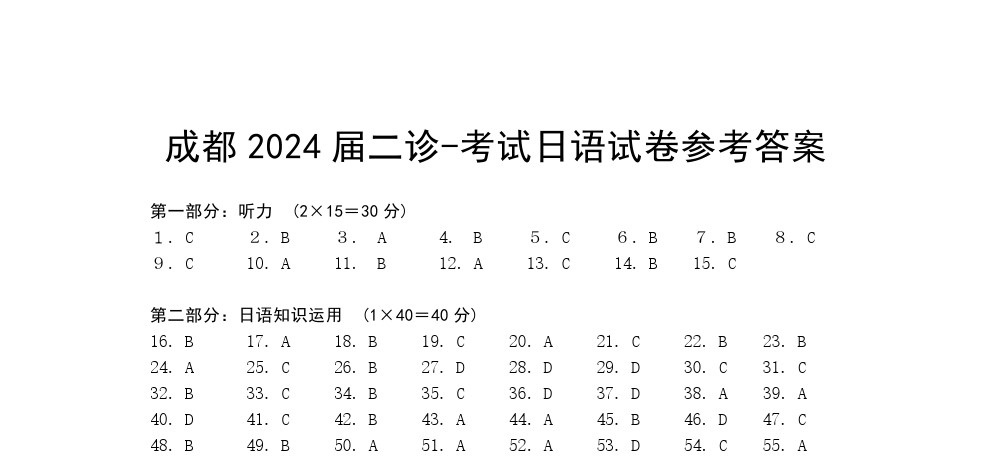 成都 2024 届二诊-考试日语试卷参考答案

第一部分：听力 （2×15＝30 分）
1．C　2．B　3． A　4． B　5．C　6．B　7．B　8．C
9．C　10. A　11. B　12. A　13. C　14. B　15. C

第二部分：日语知识运用 （1×40＝40 分）
16. B　17. A　18. B　19. C　20. A　21. C　22. B　23. B
24. A　25. C　26. B　27. D　28. D　29. D　30. C　31. C
32. B　33. C　34. B　35. C　36. D　37. D　38. A　39. A
40. D　41. C　42. B　43. A　44. A　45. B　46. D　47. C
48. B　49. B　50. A　51. A　52. A　53. D　54. C　55. A